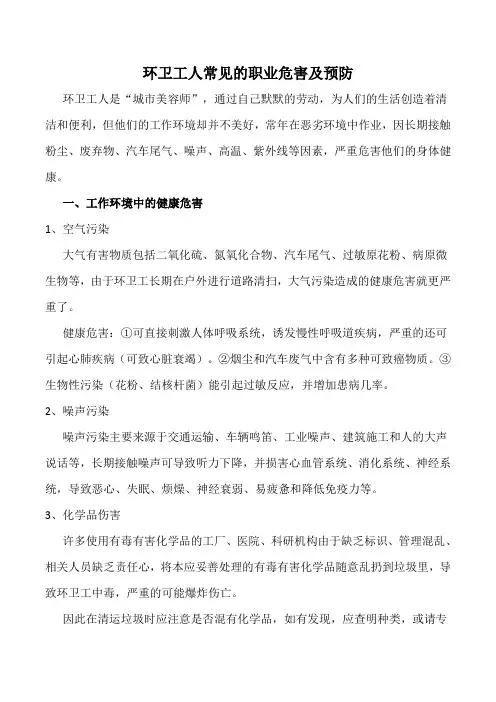 环卫工人常见的职业危害及预防

环卫工人是“城市美容师”，通过自己默默的劳动，为人们的生活创造着清洁和便利，但他们的工作环境却并不美好，常年在恶劣环境中作业，因长期接触粉尘、废弃物、汽车尾气、噪声、高温、紫外线等因素，严重危害他们的身体健康。

一、工作环境中的健康危害

1、空气污染

大气有害物质包括二氧化硫、氮氧化合物、汽车尾气、过敏原花粉、病原微生物等，由于环卫工长期在户外进行道路清扫，大气污染造成的健康危害就更严重了。

健康危害：①可直接刺激人体呼吸系统，诱发慢性呼吸道疾病，严重的还可引起心肺疾病（可致心脏衰竭）。②烟尘和汽车废气中含有多种可致癌物质。③生物性污染（花粉、结核杆菌）能引起过敏反应，并增加患病几率。

2、噪声污染

噪声污染主要来源于交通运输、车辆鸣笛、工业噪声、建筑施工和人的大声说话等，长期接触噪声可导致听力下降，并损害心血管系统、消化系统、神经系统，导致恶心、失眠、烦燥、神经衰弱、易疲惫和降低免疫力等。

3、化学品伤害

许多使用有毒有害化学品的工厂、医院、科研机构由于缺乏标识、管理混乱、相关人员缺乏责任心，将本应妥善处理的有毒有害化学品随意乱扔到垃圾里，导致环卫工中毒，严重的可能爆炸伤亡。

因此在清运垃圾时应注意是否混有化学品，如有发现，应查明种类，或请专